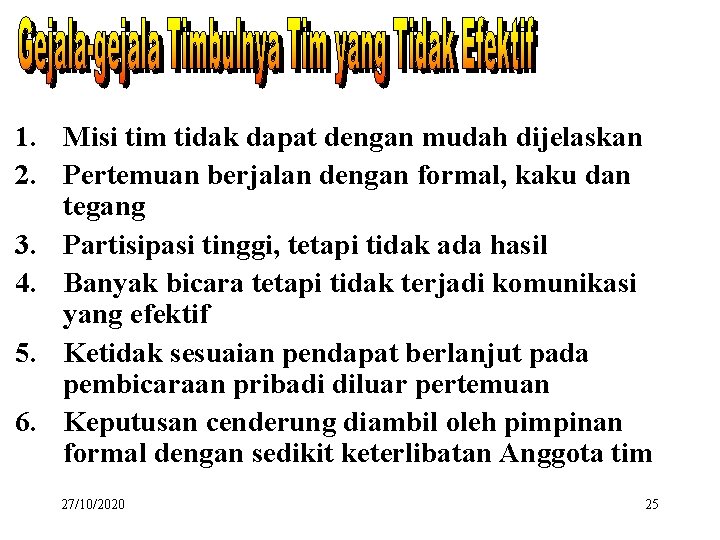 Gejala-gejala Timbulnya Tim yang Tidak Efektif

1. Misi tim tidak dapat dengan mudah dijelaskan
2. Pertemuan berjalan dengan formal, kaku dan tegang
3. Partisipasi tinggi, tetapi tidak ada hasil
4. Banyak bicara tetapi tidak terjadi komunikasi yang efektif
5. Ketidak sesuaian pendapat berlanjut pada pembicaraan pribadi diluar pertemuan
6. Keputusan cenderung diambil oleh pimpinan formal dengan sedikit keterlibatan Anggota tim

27/10/2020

25